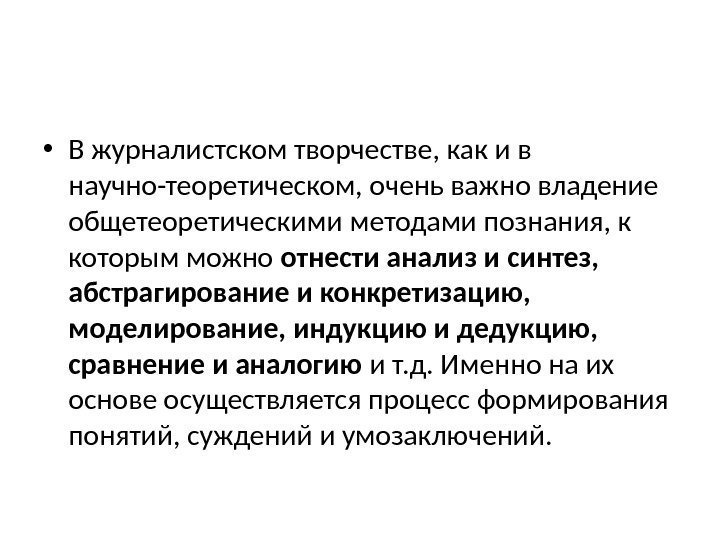 • В журналистском творчестве, как и в научно-теоретическом, очень важно владение общетеоретическими методами познания, к которым можно отнести анализ и синтез, абстрагирование и конкретизацию, моделирование, индукцию и дедукцию, сравнение и аналогию и т.д. Именно на их основе осуществляется процесс формирования понятий, суждений и умозаключений.